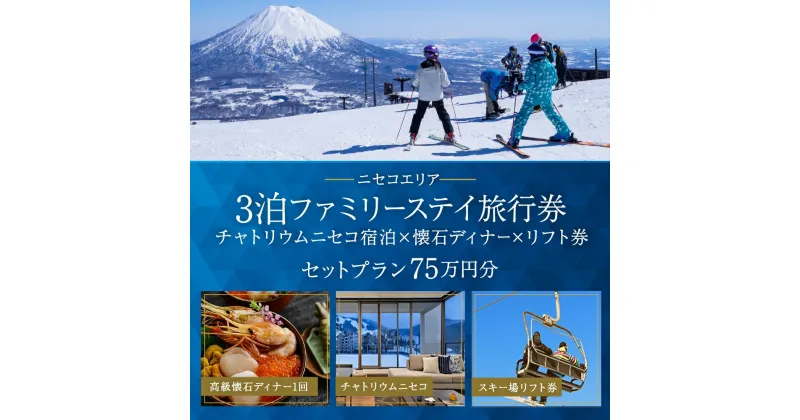 ニセコエリア

3泊ファミリーステイ旅行券

チャトリウムニセコ宿泊×懐石ディナー×リフト券

セットプラン75万円分

高級懐石ディナー1回

チャトリウムニセコ

スキー場リフト券